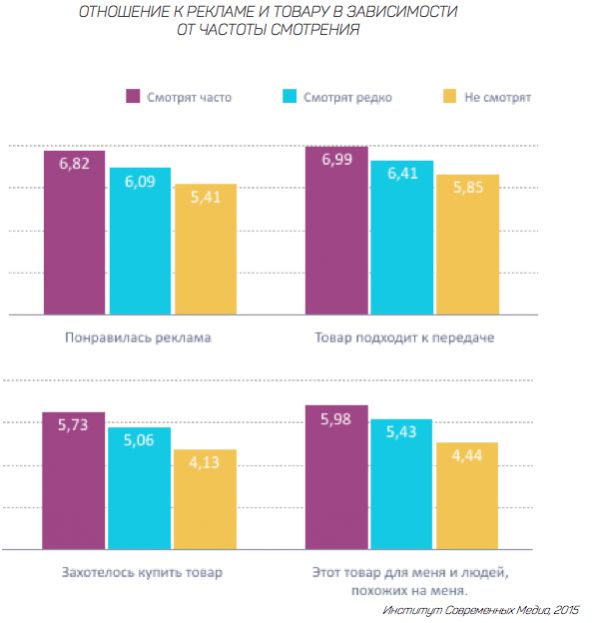 ОТНОШЕНИЕ К РЕКЛАМЕ И ТОВАРУ В ЗАВИСИМОСТИ ОТ ЧАСТОТЫ СМОТРЕНИЯ

Смотрят часто
Смотрят редко
Не смотрят

6,82
6,09
5,41
Понравилась реклама

6,99
6,41
5,85
Товар подходит к передаче

5,73
5,06
4,13
Захотелось купить товар

5,98
5,43
4,44
Этот товар для меня и людей, похожих на меня.

Институт Современных Медиа, 2015